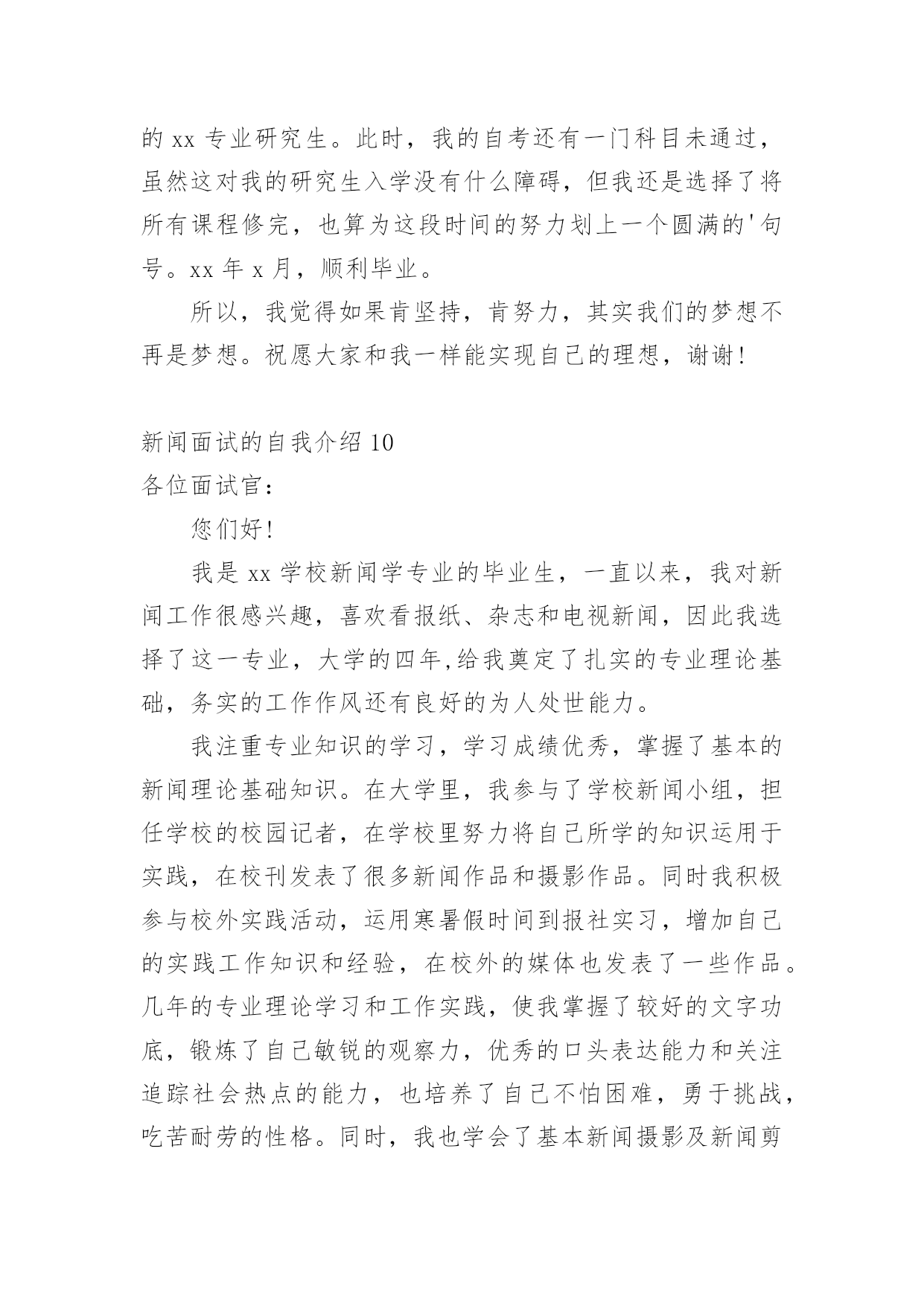 的 xx 专业研究生。此时，我的自考还有一门科目未通过，虽然这对我的研究生入学没有什么障碍，但我还是选择了将所有课程修完，也算为这段时间的努力划上一个圆满的'句号。xx 年 x 月，顺利毕业。

所以，我觉得如果肯坚持，肯努力，其实我们的梦想不再是梦想。祝愿大家和我一样能实现自己的理想，谢谢！

新闻面试的自我介绍 10

各位面试官：

您们好！

我是 xx 学校新闻学专业的毕业生，一直以来，我对新闻工作很感兴趣，喜欢看报纸、杂志和电视新闻，因此我选择了这一专业，大学的四年,给我奠定了扎实的专业理论基础，务实的工作作风还有良好的为人处世能力。

我注重专业知识的学习，学习成绩优秀，掌握了基本的新闻理论基础知识。在大学里，我参与了学校新闻小组，担任学校的校园记者，在学校里努力将自己所学的知识运用于实践，在校刊发表了很多新闻作品和摄影作品。同时我积极参与校外实践活动，运用寒暑假时间到报社实习，增加自己的实践工作知识和经验，在校外的媒体也发表了一些作品。几年的专业理论学习和工作实践，使我掌握了较好的文字功底，锻炼了自己敏锐的观察力，优秀的口头表达能力和关注追踪社会热点的能力，也培养了自己不怕困难，勇于挑战，吃苦耐劳的性格。同时，我也学会了基本新闻摄影及新闻剪